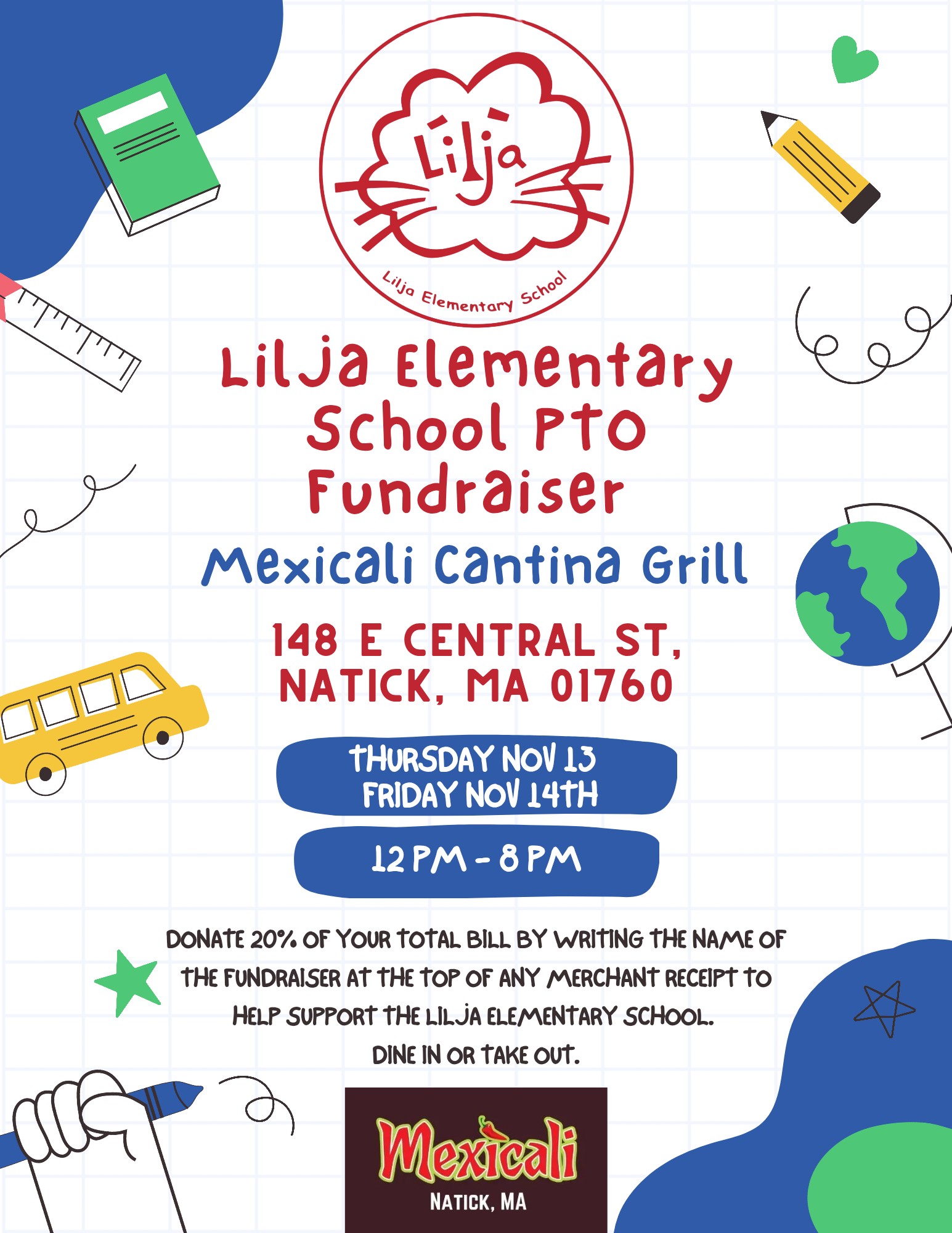 Lilja

Lilja Elementary School

Lilja Elementary School PTO Fundraiser

Mexicali Cantina Grill

148 E CENTRAL ST, NATICK, MA 01760

THURSDAY NOV 13
FRIDAY NOV 14TH

12 PM - 8 PM

DONATE 20% OF YOUR TOTAL BILL BY WRITING THE NAME OF THE FUNDRAISER AT THE TOP OF ANY MERCHANT RECEIPT TO HELP SUPPORT THE LILJA ELEMENTARY SCHOOL.
DINE IN OR TAKE OUT.

Mexicali
NATICK, MA